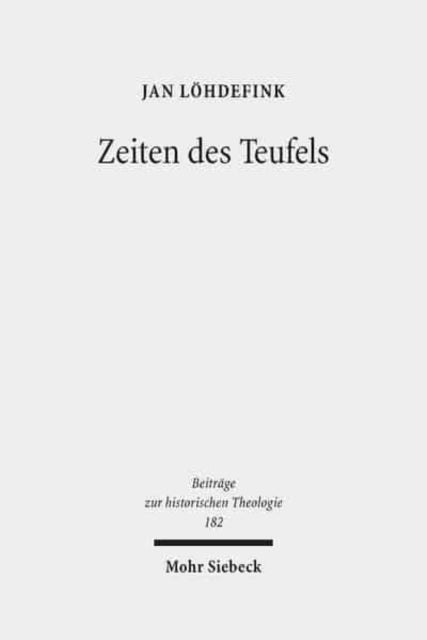 JAN LÖHDEFINK

Zeiten des Teufels

Beiträge zur historischen Theologie 182

Mohr Siebeck